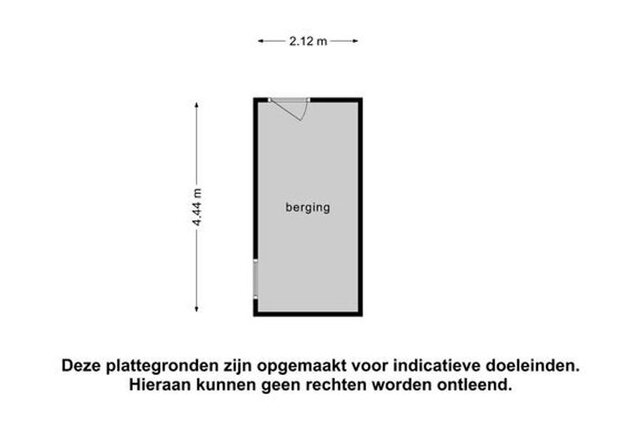 2.12 m

4.44 m

berging

Deze plattegronden zijn opgemaakt voor indicatieve doeleinden.
Hieraan kunnen geen rechten worden ontleend.